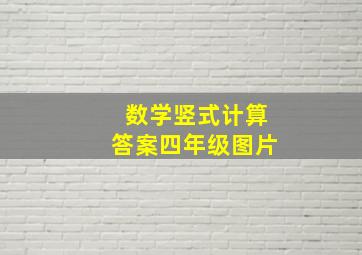 数学竖式计算
答案四年级图片